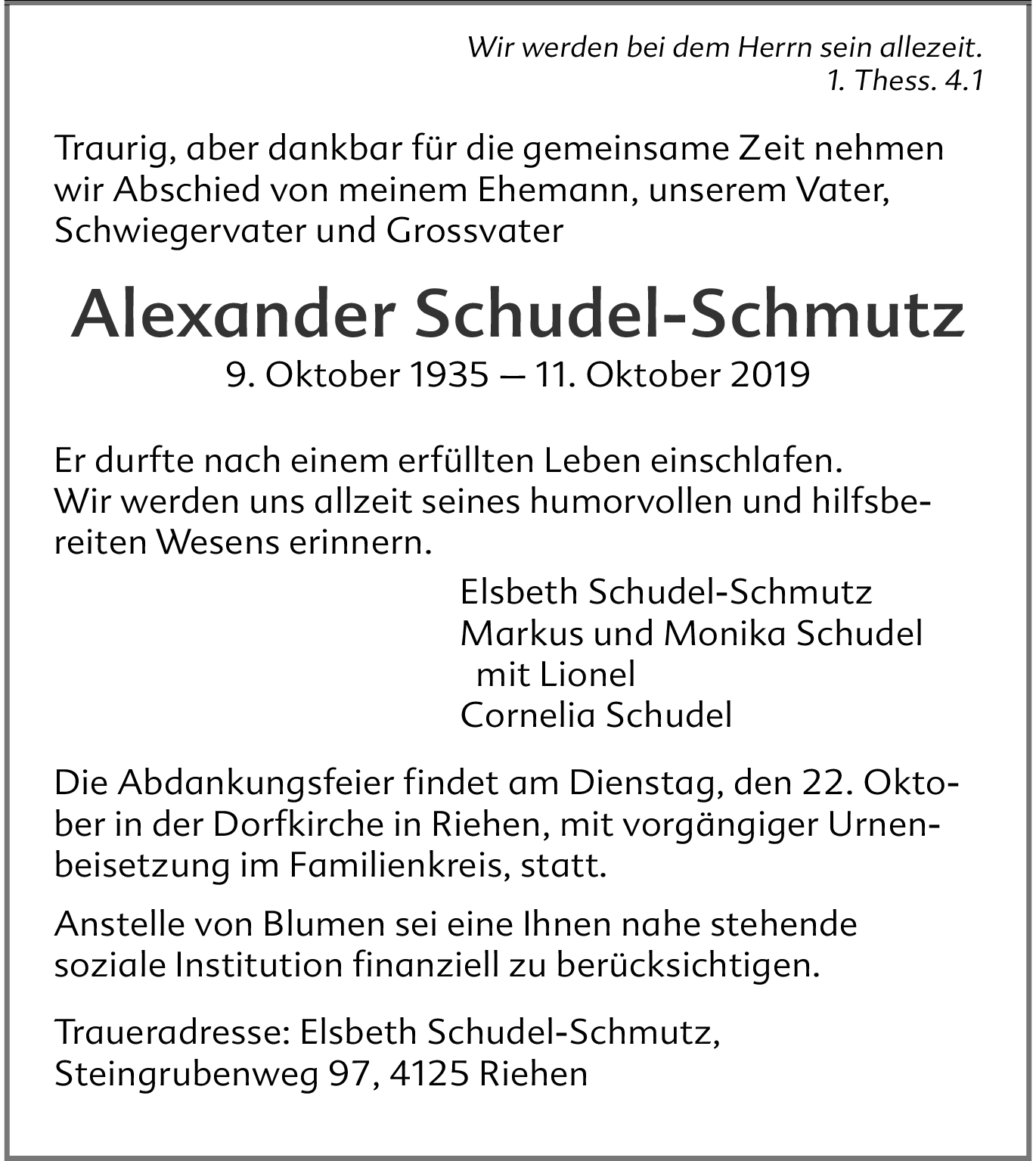 Wir werden bei dem Herrn sein allezeit.
1. Thess. 4.1

Traurig, aber dankbar für die gemeinsame Zeit nehmen wir Abschied von meinem Ehemann, unserem Vater, Schwiegervater und Grossvater

Alexander Schudel-Schmutz
9. Oktober 1935 – 11. Oktober 2019

Er durfte nach einem erfüllten Leben einschlafen.
Wir werden uns allzeit seines humorvollen und hilfsbereiten Wesens erinnern.

Elsbeth Schudel-Schmutz
Markus und Monika Schudel
mit Lionel
Cornelia Schudel

Die Abdankungsfeier findet am Dienstag, den 22. Oktober in der Dorfkirche in Riehen, mit vorgängiger Urnenbeisetzung im Familienkreis, statt.

Anstelle von Blumen sei eine Ihnen nahe stehende soziale Institution finanziell zu berücksichtigen.

Traueradresse: Elsbeth Schudel-Schmutz,
Steingrubenweg 97, 4125 Riehen